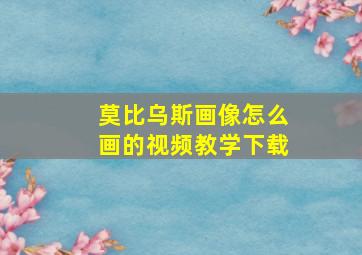 莫比乌斯画像怎么画的视频教学下载